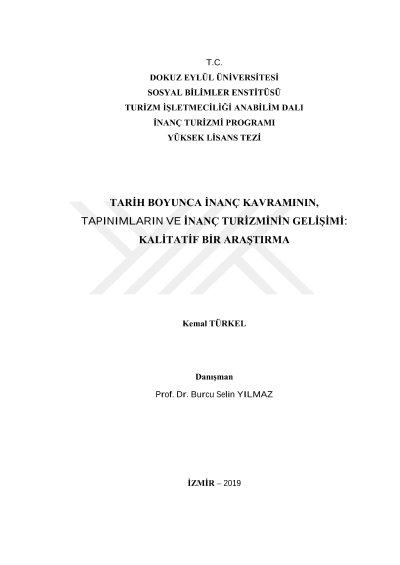 T.C.
DOKUZ EYLÜL ÜNİVERSİTESİ
SOSYAL BİLİMLER ENSTİTÜSÜ
TURİZM İŞLETMECİLİĞİ ANABİLİM DALI
İNANÇ TURİZMİ PROGRAMI
YÜKSEK LİSANS TEZİ

TARİH BOYUNCA İNANÇ KAVRAMININ,
TAPINIMLARIN VE İNANÇ TURİZMİNİN GELİŞİMİ:
KALİTATİF BİR ARAŞTIRMA

Kemal TÜRKEL

Danışman
Prof. Dr. Burcu Selin YILMAZ

İZMİR – 2019